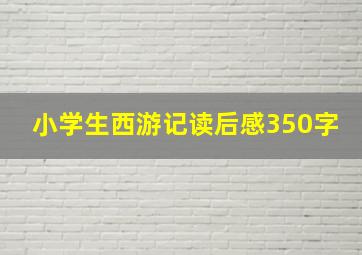 小学生西游记读后感350字